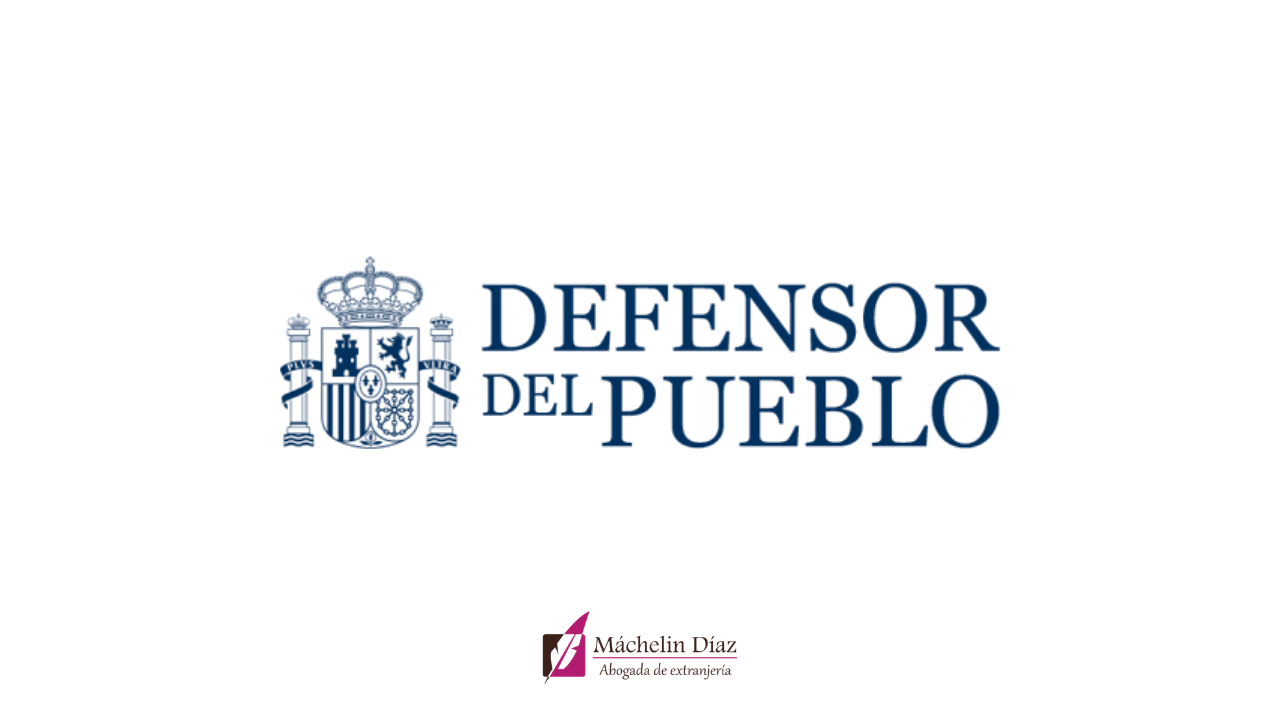 PLVS VLTRA

DEFENSOR DEL PUEBLO

Máchelin Díaz
Abogada de extranjería